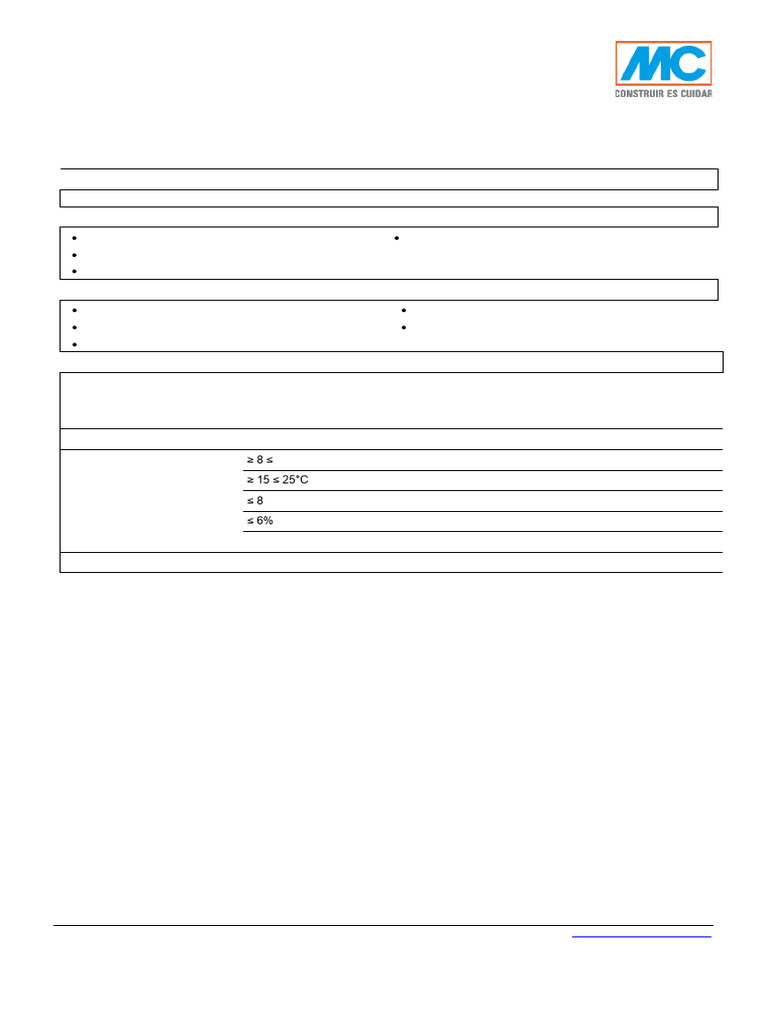 MC
CONSTRUIR ES CUIDAR

≥ 8 ≤
≥ 15 ≤ 25°C
≤ 8
≤ 6%